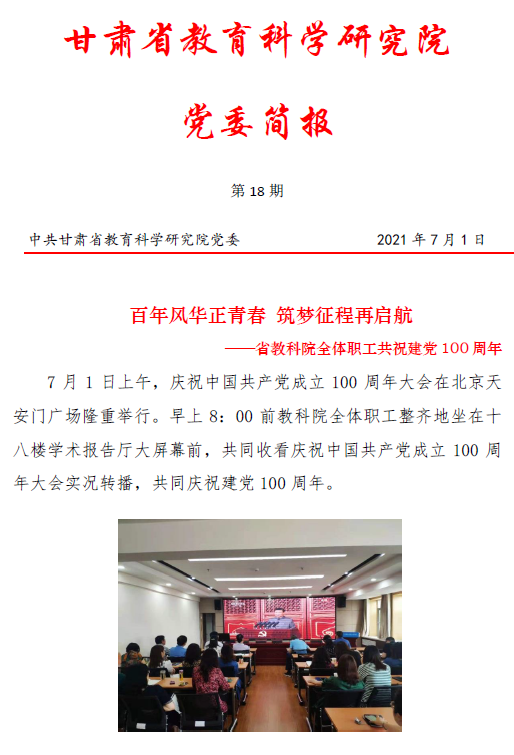 甘肃省教育科学研究院

党委简报

第 18 期

中共甘肃省教育科学研究院党委　　2021 年 7 月 1 日

百年风华正青春 筑梦征程再启航

——省教科院全体职工共祝建党 100 周年

7 月 1 日上午，庆祝中国共产党成立 100 周年大会在北京天安门广场隆重举行。早上 8：00 前教科院全体职工整齐地坐在十八楼学术报告厅大屏幕前，共同收看庆祝中国共产党成立 100 周年大会实况转播，共同庆祝建党 100 周年。